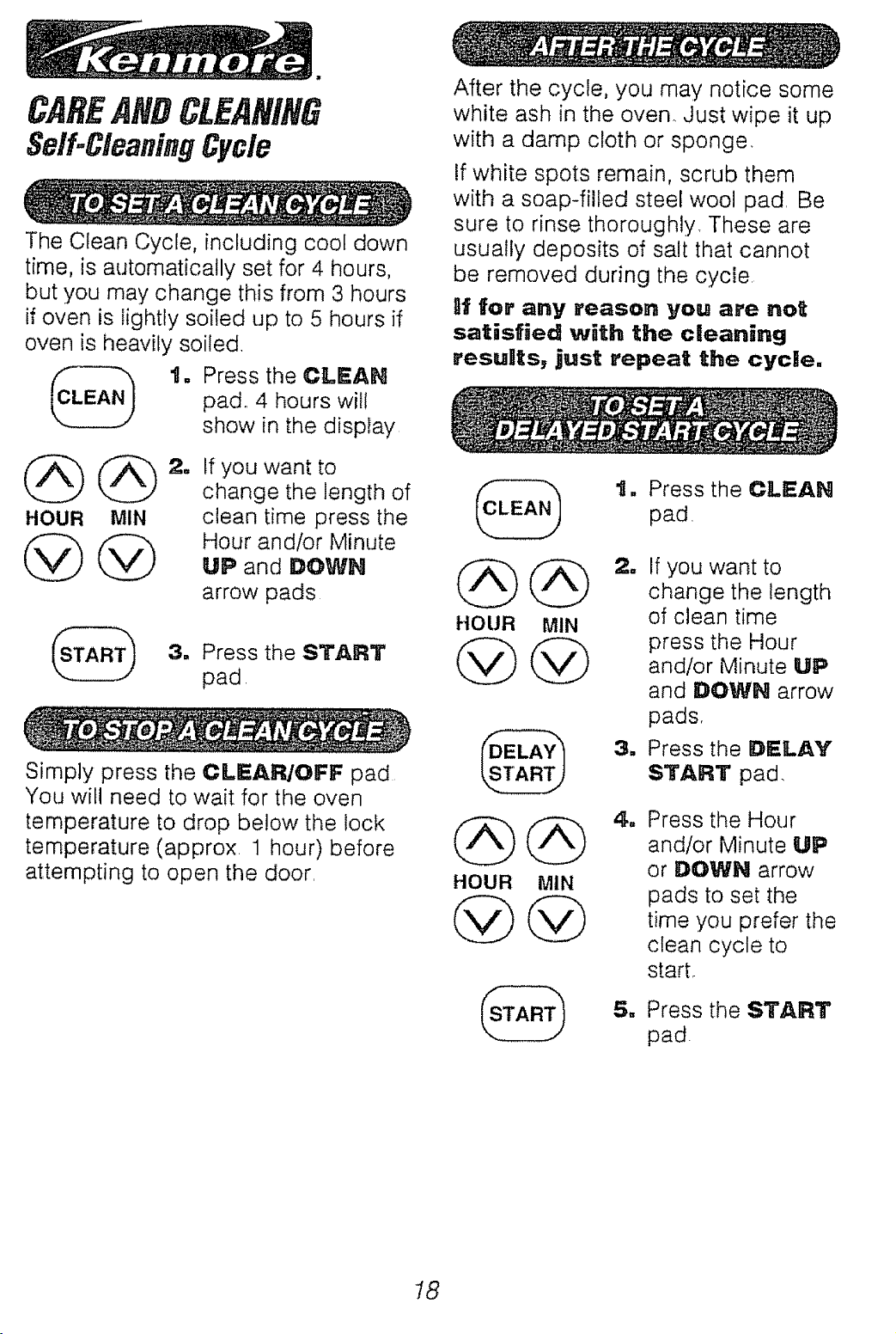 Kenmore.

CARE AND CLEANING
Self-Cleaning Cycle

TO SET A CLEAN CYCLE

The Clean Cycle, including cool down time, is automatically set for 4 hours, but you may change this from 3 hours if oven is lightly soiled up to 5 hours if oven is heavily soiled.

CLEAN

1. Press the CLEAN pad. 4 hours will show in the display.

HOUR MIN

2. If you want to change the length of clean time press the Hour and/or Minute UP and DOWN arrow pads.

START

3. Press the START pad.

TO STOP A CLEAN CYCLE

Simply press the CLEAR/OFF pad. You will need to wait for the oven temperature to drop below the lock temperature (approx. 1 hour) before attempting to open the door.

AFTER THE CYCLE

After the cycle, you may notice some white ash in the oven. Just wipe it up with a damp cloth or sponge.

If white spots remain, scrub them with a soap-filled steel wool pad. Be sure to rinse thoroughly. These are usually deposits of salt that cannot be removed during the cycle.

If for any reason you are not satisfied with the cleaning results, just repeat the cycle.

TO SET A DELAYED START CYCLE

CLEAN

1. Press the CLEAN pad.

HOUR MIN

2. If you want to change the length of clean time press the Hour and/or Minute UP and DOWN arrow pads.

DELAY START

3. Press the DELAY START pad.

HOUR MIN

4. Press the Hour and/or Minute UP or DOWN arrow pads to set the time you prefer the clean cycle to start.

START

5. Press the START pad.

18